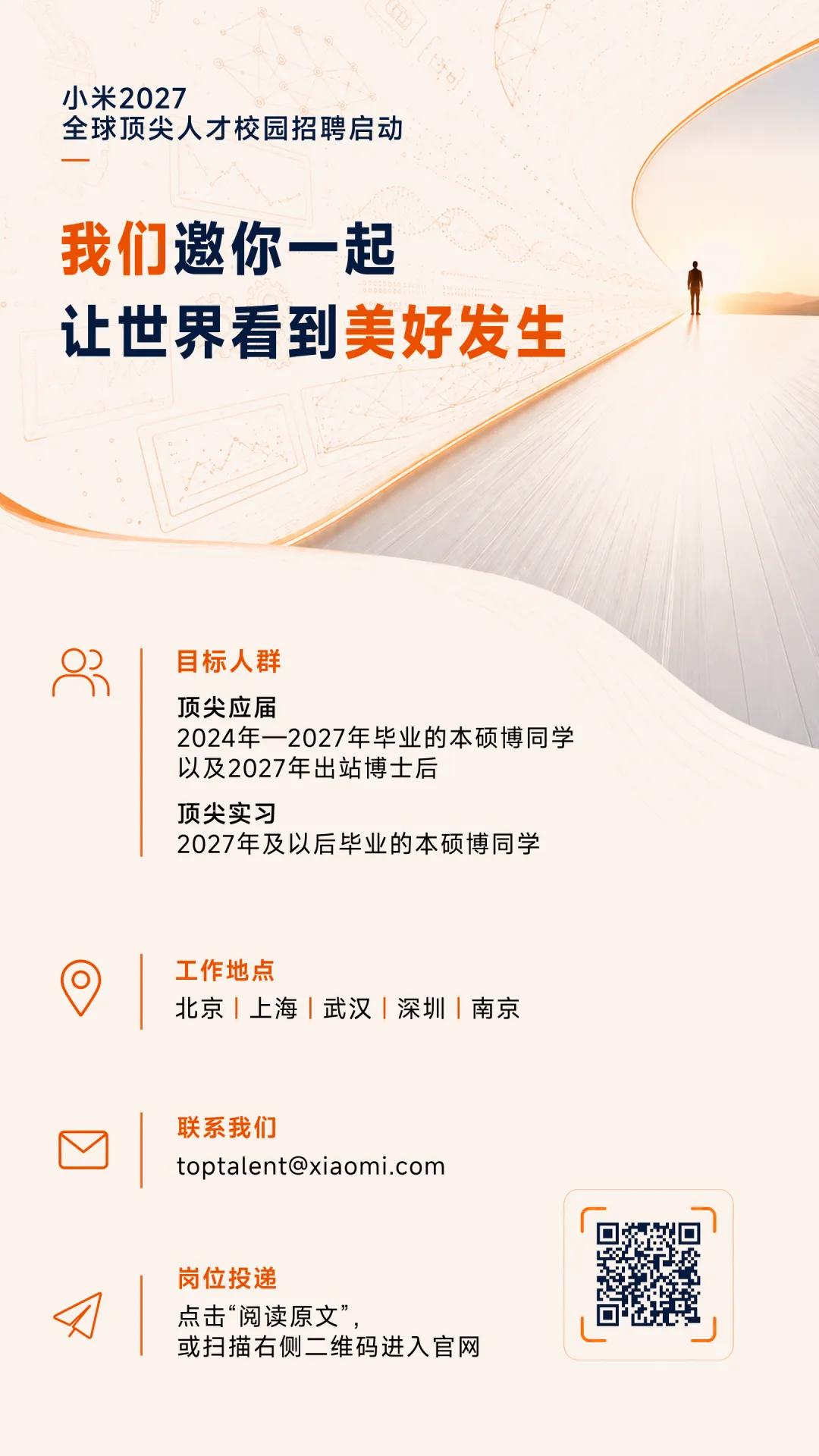 小米2027
全球顶尖人才校园招聘启动

我们邀你一起
让世界看到美好发生

目标人群

顶尖应届
2024年—2027年毕业的本硕博同学
以及2027年出站博士后

顶尖实习
2027年及以后毕业的本硕博同学

工作地点
北京 | 上海 | 武汉 | 深圳 | 南京

联系我们
toptalent@xiaomi.com

岗位投递
点击“阅读原文”，
或扫描右侧二维码进入官网